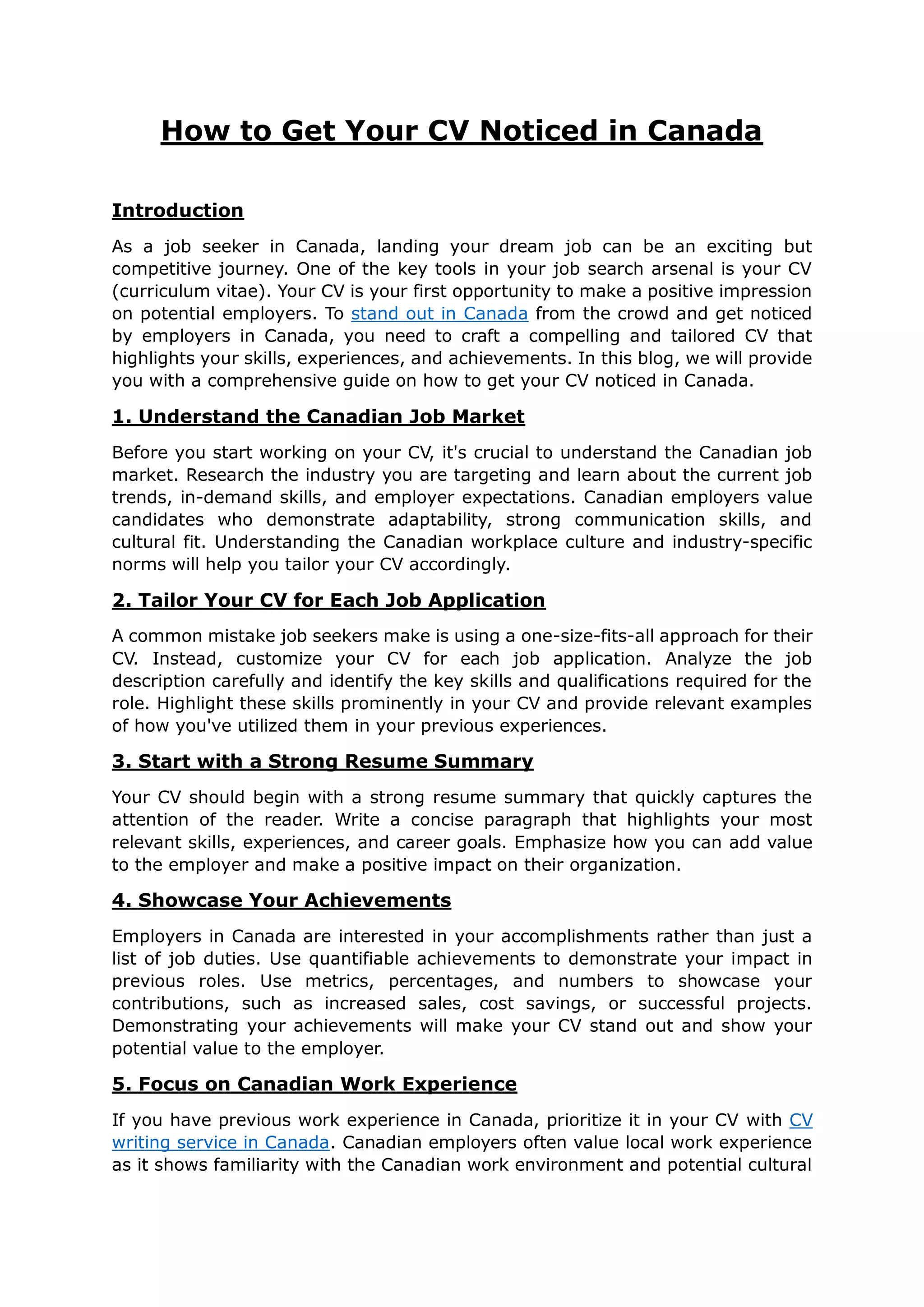 How to Get Your CV Noticed in Canada

Introduction

As a job seeker in Canada, landing your dream job can be an exciting but competitive journey. One of the key tools in your job search arsenal is your CV (curriculum vitae). Your CV is your first opportunity to make a positive impression on potential employers. To stand out in Canada from the crowd and get noticed by employers in Canada, you need to craft a compelling and tailored CV that highlights your skills, experiences, and achievements. In this blog, we will provide you with a comprehensive guide on how to get your CV noticed in Canada.

1. Understand the Canadian Job Market

Before you start working on your CV, it's crucial to understand the Canadian job market. Research the industry you are targeting and learn about the current job trends, in-demand skills, and employer expectations. Canadian employers value candidates who demonstrate adaptability, strong communication skills, and cultural fit. Understanding the Canadian workplace culture and industry-specific norms will help you tailor your CV accordingly.

2. Tailor Your CV for Each Job Application

A common mistake job seekers make is using a one-size-fits-all approach for their CV. Instead, customize your CV for each job application. Analyze the job description carefully and identify the key skills and qualifications required for the role. Highlight these skills prominently in your CV and provide relevant examples of how you've utilized them in your previous experiences.

3. Start with a Strong Resume Summary

Your CV should begin with a strong resume summary that quickly captures the attention of the reader. Write a concise paragraph that highlights your most relevant skills, experiences, and career goals. Emphasize how you can add value to the employer and make a positive impact on their organization.

4. Showcase Your Achievements

Employers in Canada are interested in your accomplishments rather than just a list of job duties. Use quantifiable achievements to demonstrate your impact in previous roles. Use metrics, percentages, and numbers to showcase your contributions, such as increased sales, cost savings, or successful projects. Demonstrating your achievements will make your CV stand out and show your potential value to the employer.

5. Focus on Canadian Work Experience

If you have previous work experience in Canada, prioritize it in your CV with CV writing service in Canada. Canadian employers often value local work experience as it shows familiarity with the Canadian work environment and potential cultural